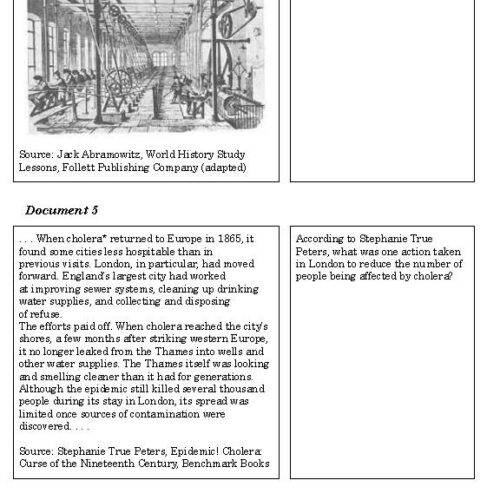 Source: Jack Abramowitz, World History Study Lessons, Follett Publishing Company (adapted)

Document 5

. . . When cholera* returned to Europe in 1865, it found some cities less hospitable than in previous visits. London, in particular, had moved forward. England's largest city had worked at improving sewer systems, cleaning up drinking water supplies, and collecting and disposing of refuse.
The efforts paid off. When cholera reached the city's shores, a few months after striking western Europe, it no longer leaked from the Thames into wells and other water supplies. The Thames itself was looking and smelling cleaner than it had for generations. Although the epidemic still killed several thousand people during its stay in London, its spread was limited once sources of contamination were discovered. . . .

Source: Stephanie True Peters, Epidemic! Cholera: Curse of the Nineteenth Century, Benchmark Books

According to Stephanie True Peters, what was one action taken in London to reduce the number of people being affected by cholera?